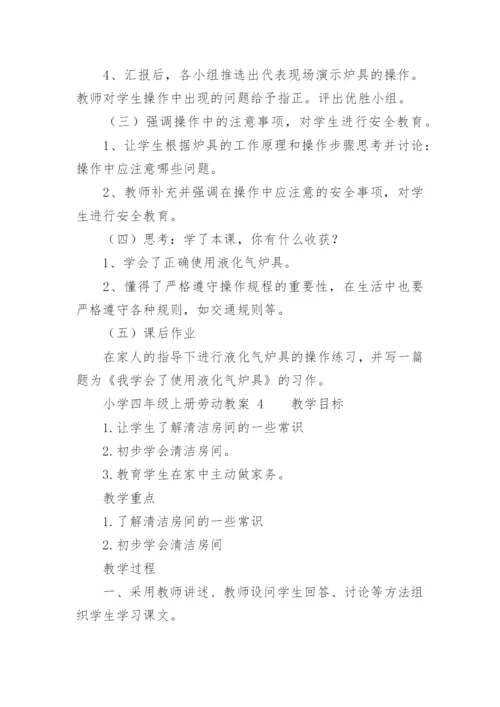 4、汇报后，各小组推选出代表现场演示炉具的操作。教师对学生操作中出现的问题给予指正。评出优胜小组。

（三）强调操作中的注意事项，对学生进行安全教育。

1、让学生根据炉具的工作原理和操作步骤思考并讨论：操作中应注意哪些问题。

2、教师补充并强调在操作中应注意的安全事项，对学生进行安全教育。

（四）思考：学了本课，你有什么收获？

1、学会了正确使用液化气炉具。

2、懂得了严格遵守操作规程的重要性，在生活中也要严格遵守各种规则，如交通规则等。

（五）课后作业

在家人的指导下进行液化气炉具的操作练习，并写一篇题为《我学会了使用液化气炉具》的习作。

小学四年级上册劳动教案 4　　教学目标

1.让学生了解清洁房间的一些常识

2.初步学会清洁房间。

3.教育学生在家中主动做家务。

教学重点

1.了解清洁房间的一些常识

2.初步学会清洁房间

教学过程

一、采用教师讲述、教师设问学生回答、讨论等方法组织学生学习课文。